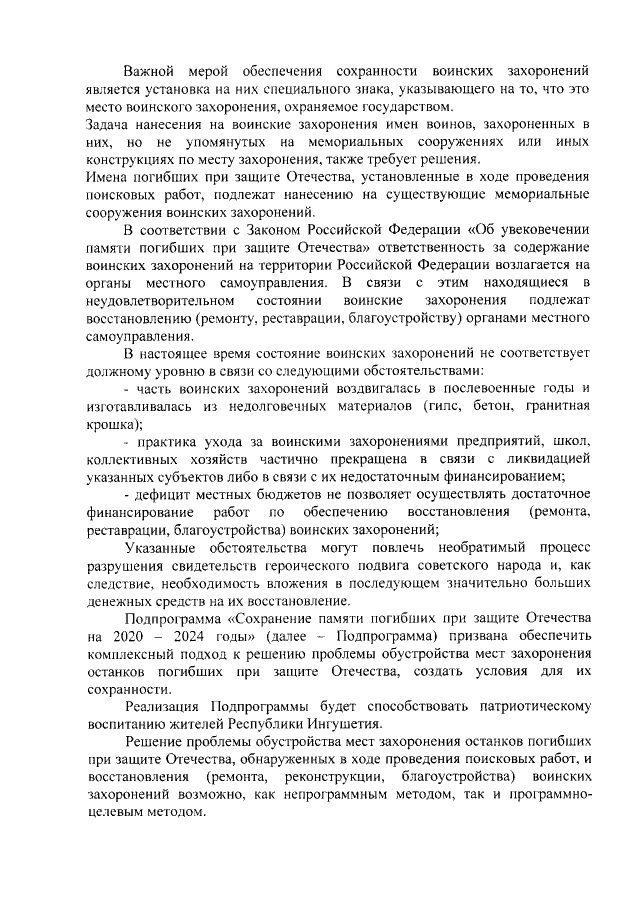 Важной мерой обеспечения сохранности воинских захоронений является установка на них специального знака, указывающего на то, что это место воинского захоронения, охраняемое государством.

Задача нанесения на воинские захоронения имен воинов, захороненных в них, но не упомянутых на мемориальных сооружениях или иных конструкциях по месту захоронения, также требует решения.

Имена погибших при защите Отечества, установленные в ходе проведения поисковых работ, подлежат нанесению на существующие мемориальные сооружения воинских захоронений.

В соответствии с Законом Российской Федерации «Об увековечении памяти погибших при защите Отечества» ответственность за содержание воинских захоронений на территории Российской Федерации возлагается на органы местного самоуправления. В связи с этим находящиеся в неудовлетворительном состоянии воинские захоронения подлежат восстановлению (ремонту, реставрации, благоустройству) органами местного самоуправления.

В настоящее время состояние воинских захоронений не соответствует должному уровню в связи со следующими обстоятельствами:

- часть воинских захоронений воздвигалась в послевоенные годы и изготавливалась из недолговечных материалов (гипс, бетон, гранитная крошка);

- практика ухода за воинскими захоронениями предприятий, школ, коллективных хозяйств частично прекращена в связи с ликвидацией указанных субъектов либо в связи с их недостаточным финансированием;

- дефицит местных бюджетов не позволяет осуществлять достаточное финансирование работ по обеспечению восстановления (ремонта, реставрации, благоустройства) воинских захоронений;

Указанные обстоятельства могут повлечь необратимый процесс разрушения свидетельств героического подвига советского народа и, как следствие, необходимость вложения в последующем значительно больших денежных средств на их восстановление.

Подпрограмма «Сохранение памяти погибших при защите Отечества на 2020 – 2024 годы» (далее – Подпрограмма) призвана обеспечить комплексный подход к решению проблемы обустройства мест захоронения останков погибших при защите Отечества, создать условия для их сохранности.

Реализация Подпрограммы будет способствовать патриотическому воспитанию жителей Республики Ингушетия.

Решение проблемы обустройства мест захоронения останков погибших при защите Отечества, обнаруженных в ходе проведения поисковых работ, и восстановления (ремонта, реконструкции, благоустройства) воинских захоронений возможно, как непрограммным методом, так и программно-целевым методом.